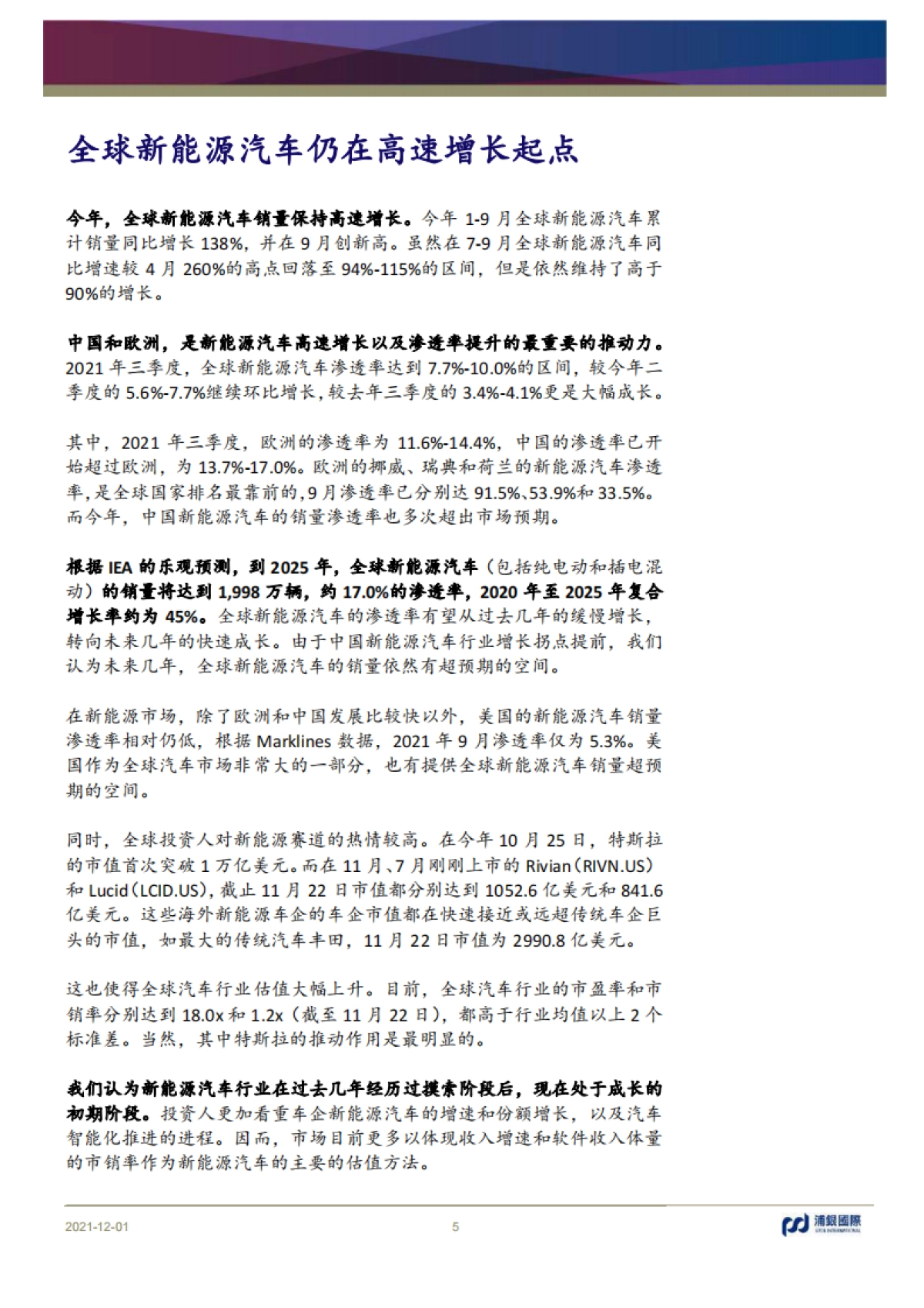 全球新能源汽车仍在高速增长起点

今年，全球新能源汽车销量保持高速增长。今年 1-9 月全球新能源汽车累计销量同比增长 138%，并在 9 月创新高。虽然在 7-9 月全球新能源汽车同比增速较 4 月 260%的高点回落至 94%-115%的区间，但是依然维持了高于 90%的增长。

中国和欧洲，是新能源汽车高速增长以及渗透率提升的最重要的推动力。2021 年三季度，全球新能源汽车渗透率达到 7.7%-10.0%的区间，较今年二季度的 5.6%-7.7%继续环比增长，较去年三季度的 3.4%-4.1%更是大幅成长。

其中，2021 年三季度，欧洲的渗透率为 11.6%-14.4%，中国的渗透率已开始超过欧洲，为 13.7%-17.0%。欧洲的挪威、瑞典和荷兰的新能源汽车渗透率，是全球国家排名最靠前的，9 月渗透率已分别达 91.5%、53.9%和 33.5%。而今年，中国新能源汽车的销量渗透率也多次超出市场预期。

根据 IEA 的乐观预测，到 2025 年，全球新能源汽车（包括纯电动和插电混动）的销量将达到 1,998 万辆，约 17.0%的渗透率，2020 年至 2025 年复合增长率约为 45%。全球新能源汽车的渗透率有望从过去几年的缓慢增长，转向未来几年的快速成长。由于中国新能源汽车行业增长拐点提前，我们认为未来几年，全球新能源汽车的销量依然有超预期的空间。

在新能源市场，除了欧洲和中国发展比较快以外，美国的新能源汽车销量渗透率相对仍低，根据 Marklines 数据，2021 年 9 月渗透率仅为 5.3%。美国作为全球汽车市场非常大的一部分，也有提供全球新能源汽车销量超预期的空间。

同时，全球投资人对新能源赛道的热情较高。在今年 10 月 25 日，特斯拉的市值首次突破 1 万亿美元。而在 11 月、7 月刚刚上市的 Rivian（RIVN.US）和 Lucid（LCID.US），截止 11 月 22 日市值都分别达到 1052.6 亿美元和 841.6 亿美元。这些海外新能源车企的车企市值都在快速接近或远超传统车企巨头的市值，如最大的传统汽车丰田，11 月 22 日市值为 2990.8 亿美元。

这也使得全球汽车行业估值大幅上升。目前，全球汽车行业的市盈率和市销率分别达到 18.0x 和 1.2x（截至 11 月 22 日），都高于行业均值以上 2 个标准差。当然，其中特斯拉的推动作用是最明显的。

我们认为新能源汽车行业在过去几年经历过摸索阶段后，现在处于成长的初期阶段。投资人更加看重车企新能源汽车的增速和份额增长，以及汽车智能化推进的进程。因而，市场目前更多以体现收入增速和软件收入体量的市销率作为新能源汽车的主要的估值方法。

2021-12-01 5 浦銀國際